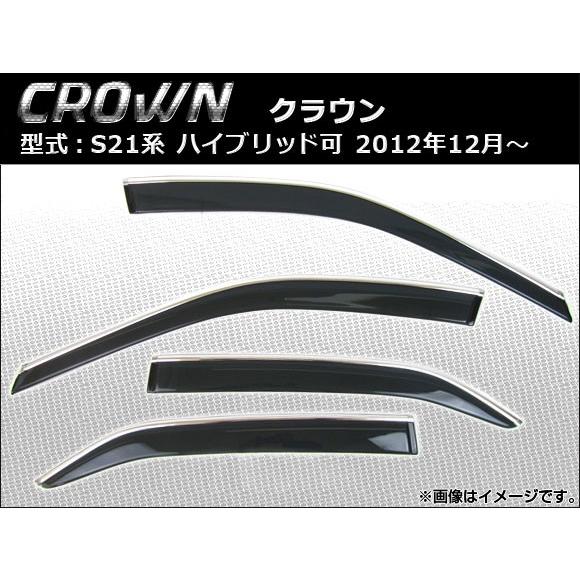 CROWN クラウン
型式：S21系 ハイブリッド可 2012年12月～

※画像はイメージです。